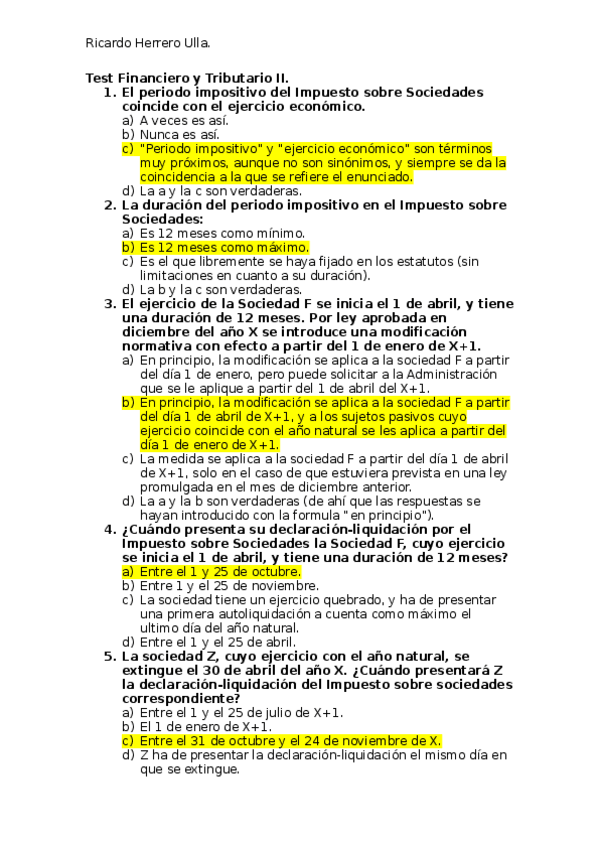 Ricardo Herrero Ulla.

Test Financiero y Tributario II.

1. El periodo impositivo del Impuesto sobre Sociedades coincide con el ejercicio económico.
a) A veces es así.
b) Nunca es así.
c) "Periodo impositivo" y "ejercicio económico" son términos muy próximos, aunque no son sinónimos, y siempre se da la coincidencia a la que se refiere el enunciado.
d) La a y la c son verdaderas.

2. La duración del periodo impositivo en el Impuesto sobre Sociedades:
a) Es 12 meses como mínimo.
b) Es 12 meses como máximo.
c) Es el que libremente se haya fijado en los estatutos (sin limitaciones en cuanto a su duración).
d) La b y la c son verdaderas.

3. El ejercicio de la Sociedad F se inicia el 1 de abril, y tiene una duración de 12 meses. Por ley aprobada en diciembre del año X se introduce una modificación normativa con efecto a partir del 1 de enero de X+1.
a) En principio, la modificación se aplica a la sociedad F a partir del día 1 de enero, pero puede solicitar a la Administración que se le aplique a partir del 1 de abril del X+1.
b) En principio, la modificación se aplica a la sociedad F a partir del día 1 de abril de X+1, y a los sujetos pasivos cuyo ejercicio coincide con el año natural se les aplica a partir del día 1 de enero de X+1.
c) La medida se aplica a la sociedad F a partir del día 1 de abril de X+1, solo en el caso de que estuviera prevista en una ley promulgada en el mes de diciembre anterior.
d) La a y la b son verdaderas (de ahí que las respuestas se hayan introducido con la formula "en principio").

4. ¿Cuándo presenta su declaración-liquidación por el Impuesto sobre Sociedades la Sociedad F, cuyo ejercicio se inicia el 1 de abril, y tiene una duración de 12 meses?
a) Entre el 1 y 25 de octubre.
b) Entre 1 y el 25 de noviembre.
c) La sociedad tiene un ejercicio quebrado, y ha de presentar una primera autoliquidación a cuenta como máximo el ultimo día del año natural.
d) Entre el 1 y el 25 de abril.

5. La sociedad Z, cuyo ejercicio con el año natural, se extingue el 30 de abril del año X. ¿Cuándo presentará Z la declaración-liquidación del Impuesto sobre sociedades correspondiente?
a) Entre el 1 y el 25 de julio de X+1.
b) El 1 de enero de X+1.
c) Entre el 31 de octubre y el 24 de noviembre de X.
d) Z ha de presentar la declaración-liquidación el mismo día en que se extingue.